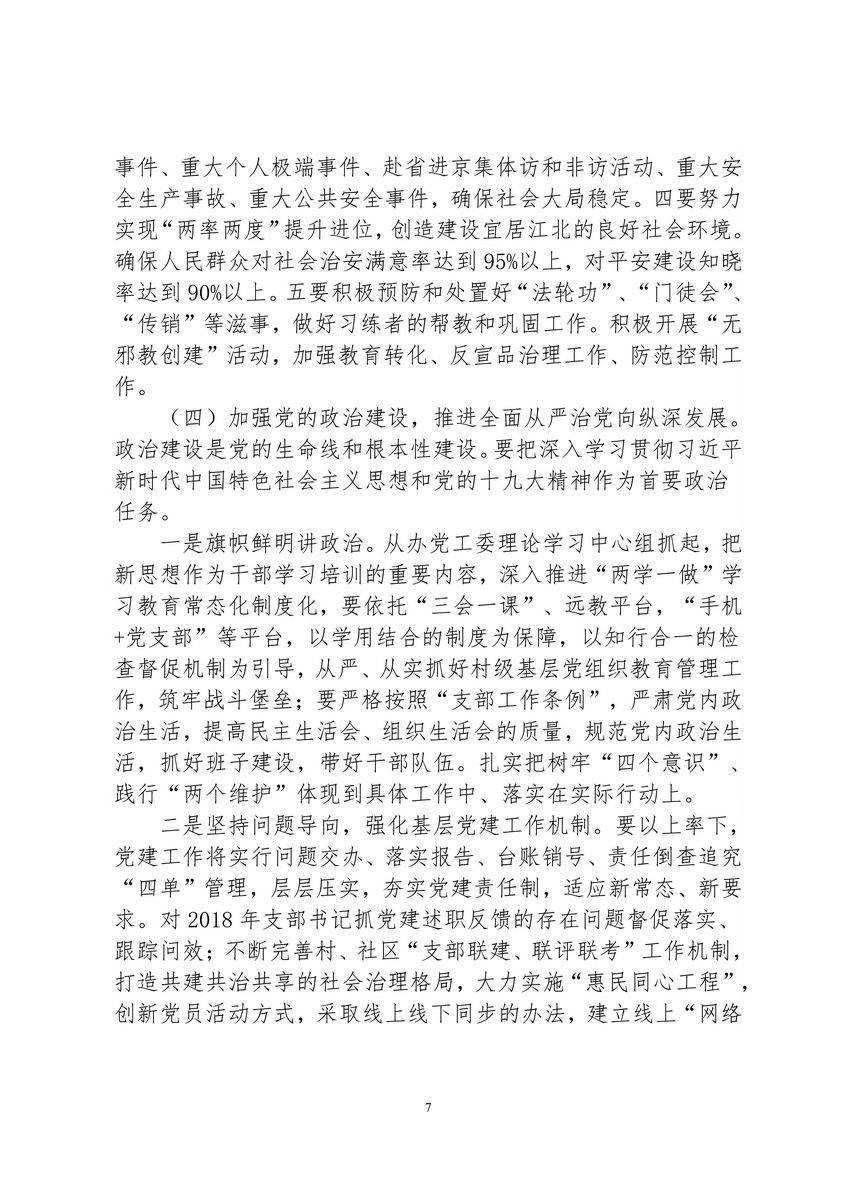 事件、重大个人极端事件、赴省进京集体访和非访活动、重大安全生产事故、重大公共安全事件，确保社会大局稳定。四要努力实现“两率两度”提升进位，创造建设宜居江北的良好社会环境。确保人民群众对社会治安满意率达到95%以上，对平安建设知晓率达到90%以上。五要积极预防和处置好“法轮功”、“门徒会”、“传销”等滋事，做好习练者的帮教和巩固工作。积极开展“无邪教创建”活动，加强教育转化、反宣品治理工作、防范控制工作。

（四）加强党的政治建设，推进全面从严治党向纵深发展。政治建设是党的生命线和根本性建设。要把深入学习贯彻习近平新时代中国特色社会主义思想和党的十九大精神作为首要政治任务。

一是旗帜鲜明讲政治。从办党工委理论学习中心组抓起，把新思想作为干部学习培训的重要内容，深入推进“两学一做”学习教育常态化制度化，要依托“三会一课”、远教平台，“手机+党支部”等平台，以学用结合的制度为保障，以知行合一的检查督促机制为引导，从严、从实抓好村级基层党组织教育管理工作，筑牢战斗堡垒；要严格按照“支部工作条例”，严肃党内政治生活，提高民主生活会、组织生活会的质量，规范党内政治生活，抓好班子建设，带好干部队伍。扎实把树牢“四个意识”、践行“两个维护”体现到具体工作中、落实在实际行动上。

二是坚持问题导向，强化基层党建工作机制。要以上率下，党建工作将实行问题交办、落实报告、台账销号、责任倒查追究“四单”管理，层层压实，夯实党建责任制，适应新常态、新要求。对2018年支部书记抓党建述职反馈的存在问题督促落实、跟踪问效；不断完善村、社区“支部联建、联评联考”工作机制，打造共建共治共享的社会治理格局，大力实施“惠民同心工程”，创新党员活动方式，采取线上线下同步的办法，建立线上“网络

7